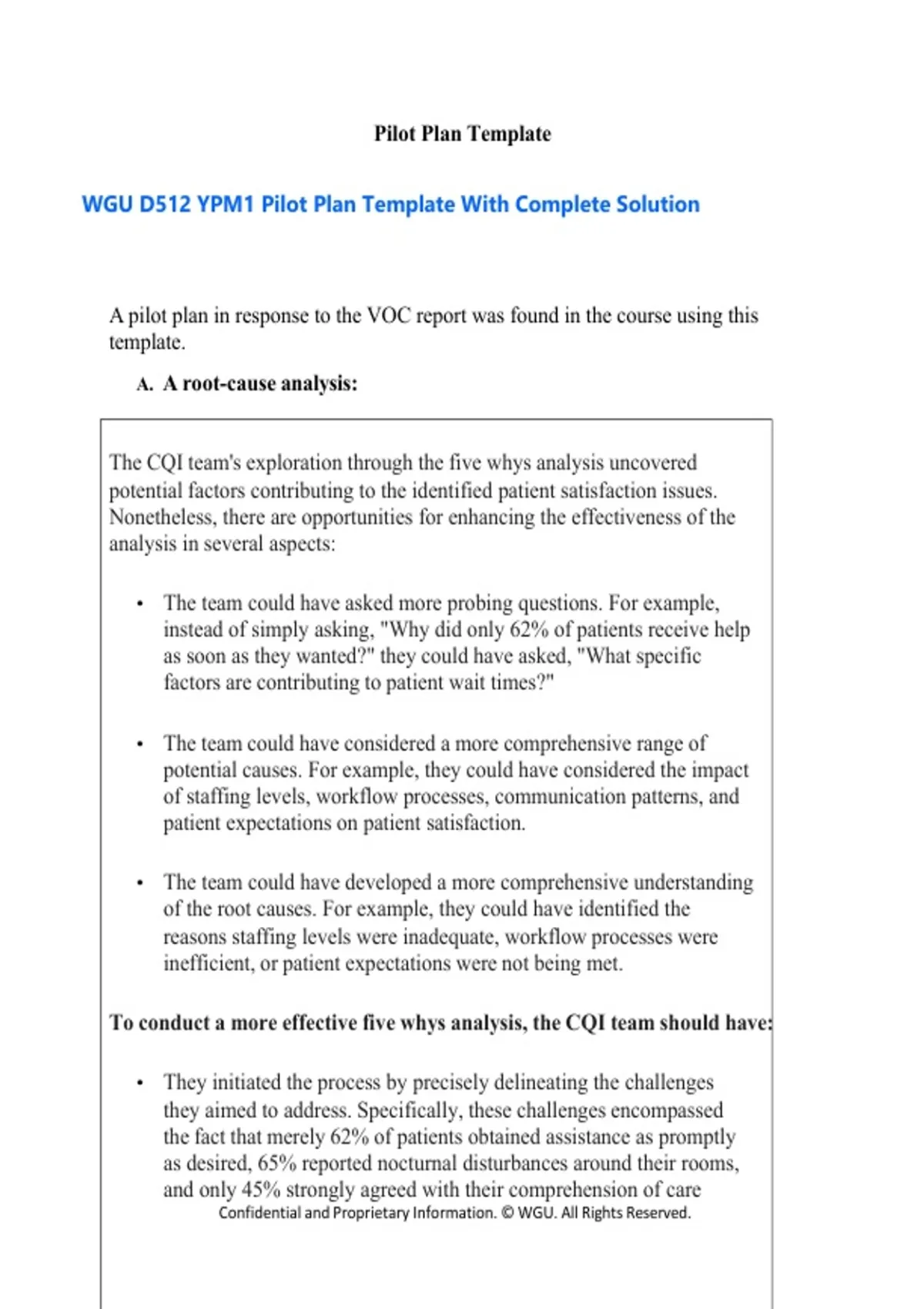 Pilot Plan Template

WGU D512 YPM1 Pilot Plan Template With Complete Solution

A pilot plan in response to the VOC report was found in the course using this template.

A. A root-cause analysis:

The CQI team's exploration through the five whys analysis uncovered potential factors contributing to the identified patient satisfaction issues. Nonetheless, there are opportunities for enhancing the effectiveness of the analysis in several aspects:

• The team could have asked more probing questions. For example, instead of simply asking, "Why did only 62% of patients receive help as soon as they wanted?" they could have asked, "What specific factors are contributing to patient wait times?"

• The team could have considered a more comprehensive range of potential causes. For example, they could have considered the impact of staffing levels, workflow processes, communication patterns, and patient expectations on patient satisfaction.

• The team could have developed a more comprehensive understanding of the root causes. For example, they could have identified the reasons staffing levels were inadequate, workflow processes were inefficient, or patient expectations were not being met.

To conduct a more effective five whys analysis, the CQI team should have:

• They initiated the process by precisely delineating the challenges they aimed to address. Specifically, these challenges encompassed the fact that merely 62% of patients obtained assistance as promptly as desired, 65% reported nocturnal disturbances around their rooms, and only 45% strongly agreed with their comprehension of care

Confidential and Proprietary Information. © WGU. All Rights Reserved.